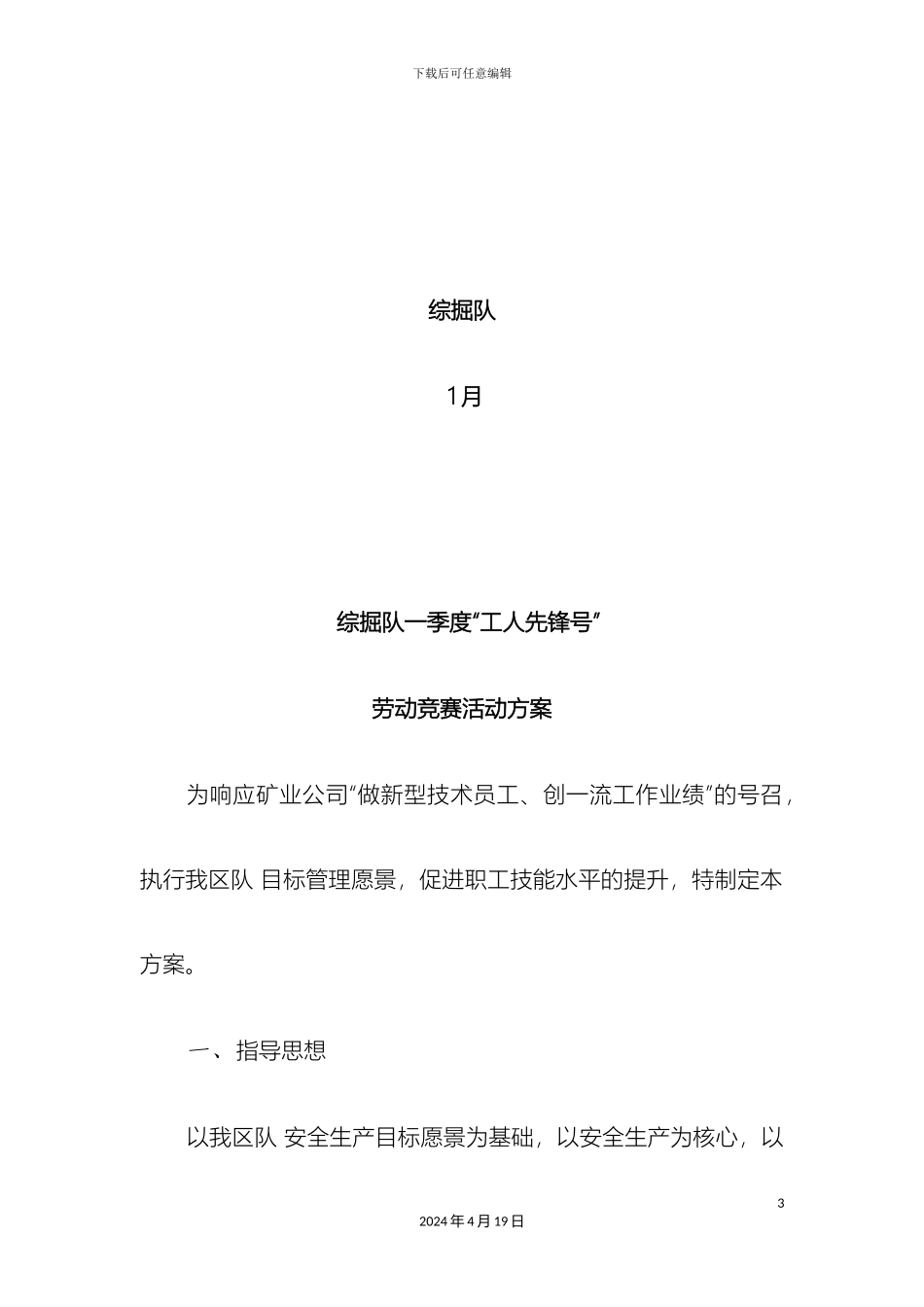 下载后可任意编辑

综掘队

1月

综掘队一季度“工人先锋号”

劳动竞赛活动方案

为响应矿业公司“做新型技术员工、创一流工作业绩”的号召，执行我区队 目标管理愿景，促进职工技能水平的提升，特制定本方案。

一、指导思想

以我区队 安全生产目标愿景为基础，以安全生产为核心，以

3

2024年4月19日